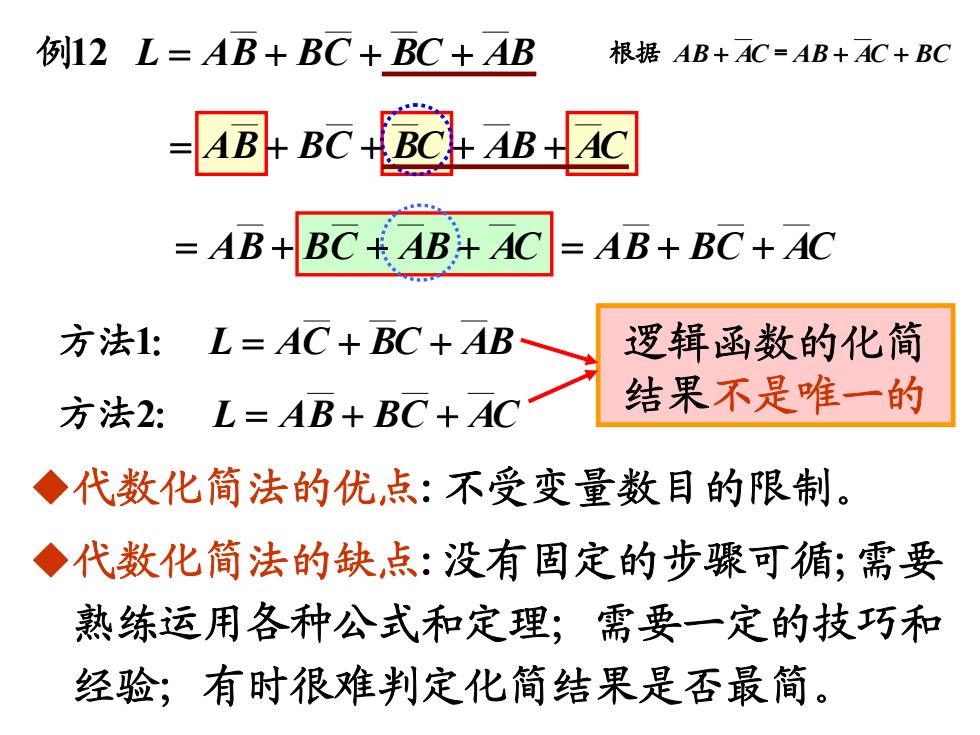 例12 $L = A\overline{B} + B\overline{C} + \overline{B}C + \overline{A}B$

根据 $AB + \overline{A}C = AB + \overline{A}C + BC$

$= A\overline{B} + B\overline{C} + \overline{B}C + \overline{A}B + \overline{A}C$

$= A\overline{B} + B\overline{C} + \overline{A}B + \overline{A}C = A\overline{B} + B\overline{C} + \overline{A}C$

方法1: $L = A\overline{C} + \overline{B}C + \overline{A}B$

方法2: $L = A\overline{B} + B\overline{C} + \overline{A}C$

逻辑函数的化简结果不是唯一的

◆代数化简法的优点: 不受变量数目的限制。

◆代数化简法的缺点: 没有固定的步骤可循; 需要熟练运用各种公式和定理; 需要一定的技巧和经验; 有时很难判定化简结果是否最简。